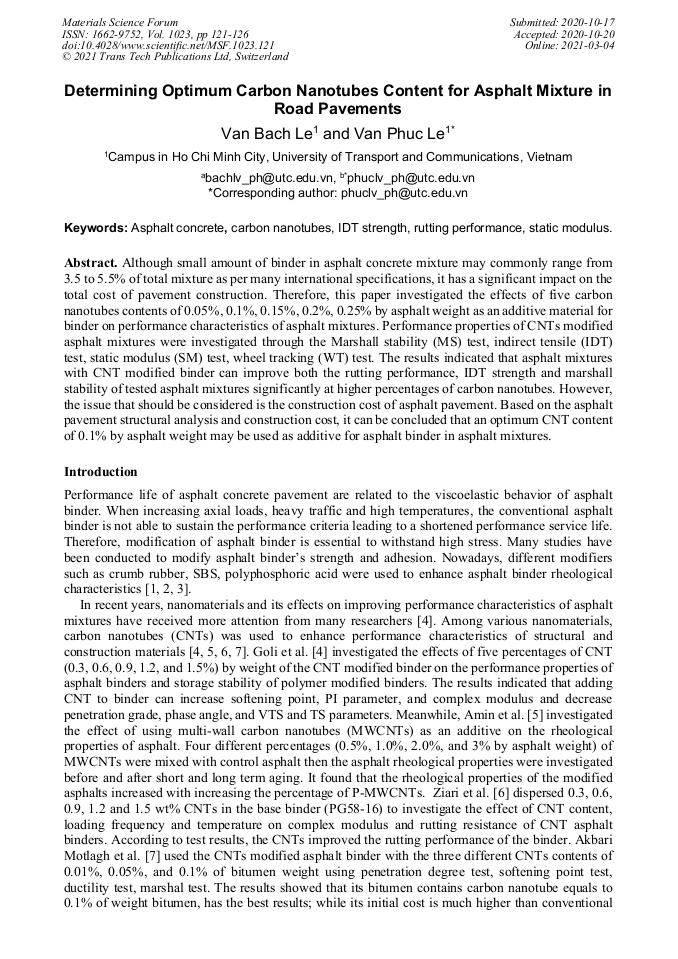 Materials Science Forum
ISSN: 1662-9752, Vol. 1023, pp 121-126
doi:10.4028/www.scientific.net/MSF.1023.121
© 2021 Trans Tech Publications Ltd, Switzerland

Submitted: 2020-10-17
Accepted: 2020-10-20
Online: 2021-03-04

Determining Optimum Carbon Nanotubes Content for Asphalt Mixture in Road Pavements

Van Bach Le$^1$ and Van Phuc Le$^{1*}$

$^1$Campus in Ho Chi Minh City, University of Transport and Communications, Vietnam

$^a$bachlv_ph@utc.edu.vn, $^{b*}$phuclv_ph@utc.edu.vn
*Corresponding author: phuclv_ph@utc.edu.vn

Keywords: Asphalt concrete, carbon nanotubes, IDT strength, rutting performance, static modulus.

Abstract. Although small amount of binder in asphalt concrete mixture may commonly range from 3.5 to 5.5% of total mixture as per many international specifications, it has a significant impact on the total cost of pavement construction. Therefore, this paper investigated the effects of five carbon nanotubes contents of 0.05%, 0.1%, 0.15%, 0.2%, 0.25% by asphalt weight as an additive material for binder on performance characteristics of asphalt mixtures. Performance properties of CNTs modified asphalt mixtures were investigated through the Marshall stability (MS) test, indirect tensile (IDT) test, static modulus (SM) test, wheel tracking (WT) test. The results indicated that asphalt mixtures with CNT modified binder can improve both the rutting performance, IDT strength and marshall stability of tested asphalt mixtures significantly at higher percentages of carbon nanotubes. However, the issue that should be considered is the construction cost of asphalt pavement. Based on the asphalt pavement structural analysis and construction cost, it can be concluded that an optimum CNT content of 0.1% by asphalt weight may be used as additive for asphalt binder in asphalt mixtures.

Introduction

Performance life of asphalt concrete pavement are related to the viscoelastic behavior of asphalt binder. When increasing axial loads, heavy traffic and high temperatures, the conventional asphalt binder is not able to sustain the performance criteria leading to a shortened performance service life. Therefore, modification of asphalt binder is essential to withstand high stress. Many studies have been conducted to modify asphalt binder's strength and adhesion. Nowadays, different modifiers such as crumb rubber, SBS, polyphosphoric acid were used to enhance asphalt binder rheological characteristics [1, 2, 3].

In recent years, nanomaterials and its effects on improving performance characteristics of asphalt mixtures have received more attention from many researchers [4]. Among various nanomaterials, carbon nanotubes (CNTs) was used to enhance performance characteristics of structural and construction materials [4, 5, 6, 7]. Goli et al. [4] investigated the effects of five percentages of CNT (0.3, 0.6, 0.9, 1.2, and 1.5%) by weight of the CNT modified binder on the performance properties of asphalt binders and storage stability of polymer modified binders. The results indicated that adding CNT to binder can increase softening point, PI parameter, and complex modulus and decrease penetration grade, phase angle, and VTS and TS parameters. Meanwhile, Amin et al. [5] investigated the effect of using multi-wall carbon nanotubes (MWCNTs) as an additive on the rheological properties of asphalt. Four different percentages (0.5%, 1.0%, 2.0%, and 3% by asphalt weight) of MWCNTs were mixed with control asphalt then the asphalt rheological properties were investigated before and after short and long term aging. It found that the rheological properties of the modified asphalts increased with increasing the percentage of P-MWCNTs. Ziari et al. [6] dispersed 0.3, 0.6, 0.9, 1.2 and 1.5 wt% CNTs in the base binder (PG58-16) to investigate the effect of CNT content, loading frequency and temperature on complex modulus and rutting resistance of CNT asphalt binders. According to test results, the CNTs improved the rutting performance of the binder. Akbari Motlagh et al. [7] used the CNTs modified asphalt binder with the three different CNTs contents of 0.01%, 0.05%, and 0.1% of bitumen weight using penetration degree test, softening point test, ductility test, marshal test. The results showed that its bitumen contains carbon nanotube equals to 0.1% of weight bitumen, has the best results; while its initial cost is much higher than conventional